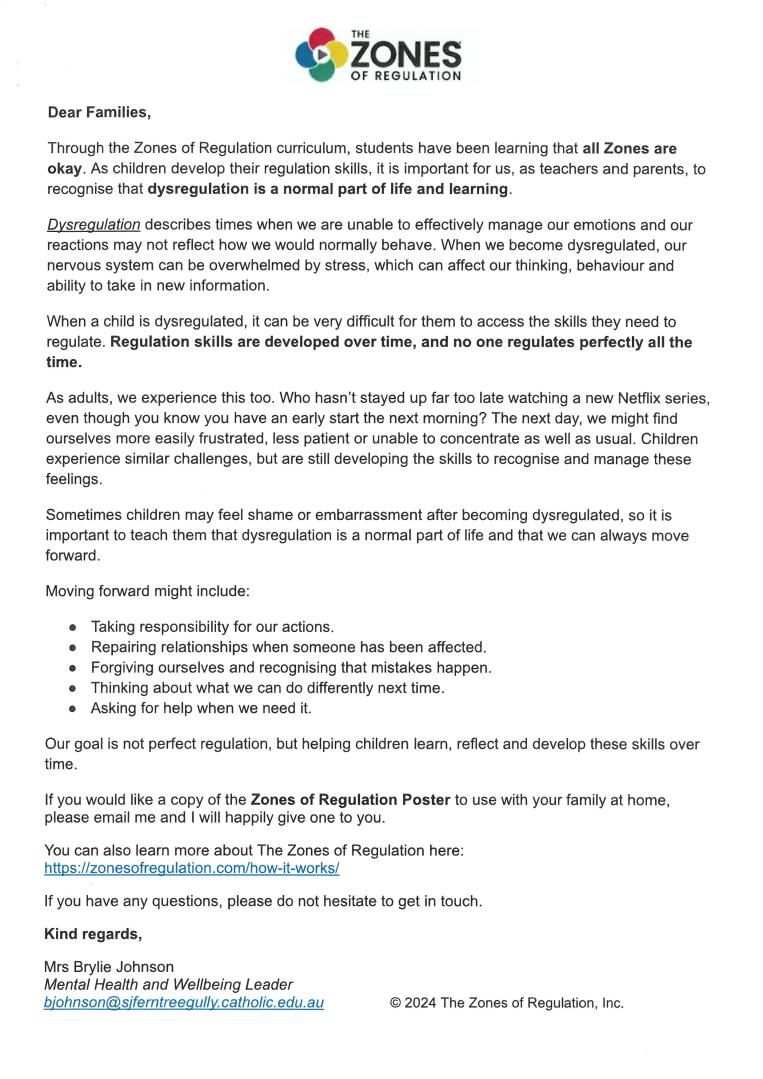 THE
ZONES
OF REGULATION

Dear Families,

Through the Zones of Regulation curriculum, students have been learning that all Zones are okay. As children develop their regulation skills, it is important for us, as teachers and parents, to recognise that dysregulation is a normal part of life and learning.

Dysregulation describes times when we are unable to effectively manage our emotions and our reactions may not reflect how we would normally behave. When we become dysregulated, our nervous system can be overwhelmed by stress, which can affect our thinking, behaviour and ability to take in new information.

When a child is dysregulated, it can be very difficult for them to access the skills they need to regulate. Regulation skills are developed over time, and no one regulates perfectly all the time.

As adults, we experience this too. Who hasn't stayed up far too late watching a new Netflix series, even though you know you have an early start the next morning? The next day, we might find ourselves more easily frustrated, less patient or unable to concentrate as well as usual. Children experience similar challenges, but are still developing the skills to recognise and manage these feelings.

Sometimes children may feel shame or embarrassment after becoming dysregulated, so it is important to teach them that dysregulation is a normal part of life and that we can always move forward.

Moving forward might include:

• Taking responsibility for our actions.
• Repairing relationships when someone has been affected.
• Forgiving ourselves and recognising that mistakes happen.
• Thinking about what we can do differently next time.
• Asking for help when we need it.

Our goal is not perfect regulation, but helping children learn, reflect and develop these skills over time.

If you would like a copy of the Zones of Regulation Poster to use with your family at home, please email me and I will happily give one to you.

You can also learn more about The Zones of Regulation here:
https://zonesofregulation.com/how-it-works/

If you have any questions, please do not hesitate to get in touch.

Kind regards,

Mrs Brylie Johnson
Mental Health and Wellbeing Leader
bjohnson@sjferntreegully.catholic.edu.au

© 2024 The Zones of Regulation, Inc.